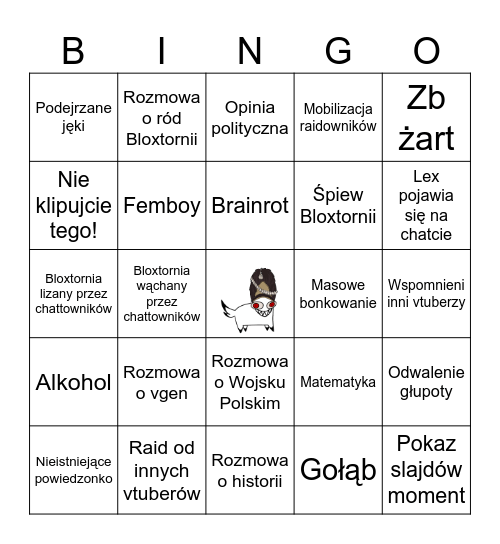 | B | I | N | G | O |
|---|---|---|---|---|
| Podejrzane jęki | Rozmowa o ród Bloxtornii | Opinia polityczna | Mobilizacja raidowników | Zb żart |
| Nie klipujcie tego! | Femboy | Brainrot | Śpiew Bloxtornii | Lex pojawia się na chatcie |
| Bloxtornia lizany przez chattowników | Bloxtornia wąchany przez chattowników | | Masowe bonkowanie | Wspomnieni inni vtuberzy |
| Alkohol | Rozmowa o vgen | Rozmowa o Wojsku Polskim | Matematyka | Odwalenie głupoty |
| Nieistniejące powiedzonko | Raid od innych vtuberów | Rozmowa o historii | Gołąb | Pokaz slajdów moment |